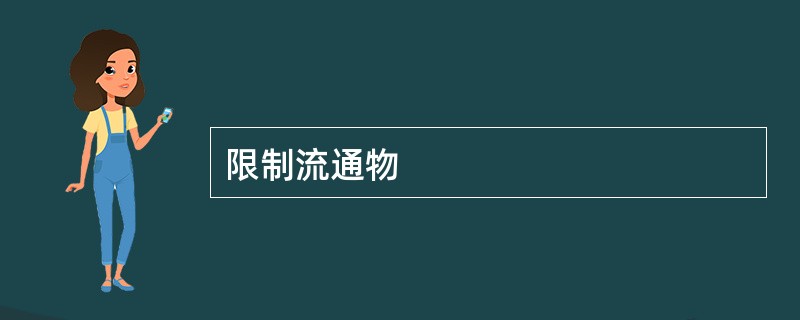 限制流通物